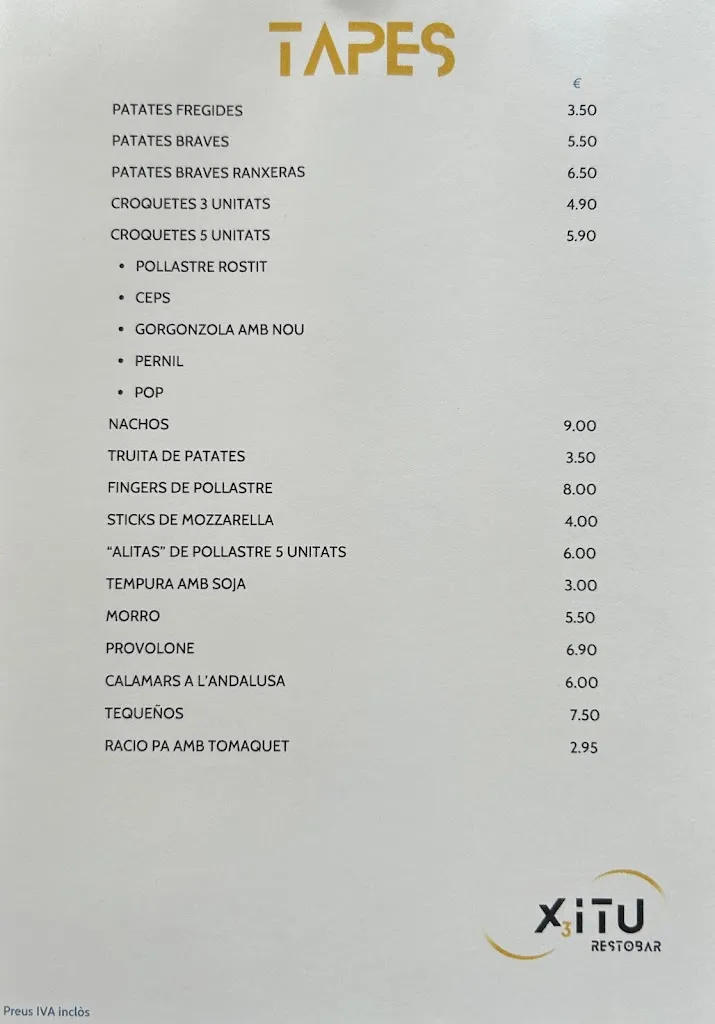 TAPES

| | € |
|---|---|
| PATATES FREGIDES | 3.50 |
| PATATES BRAVES | 5.50 |
| PATATES BRAVES RANXERAS | 6.50 |
| CROQUETES 3 UNITATS | 4.90 |
| CROQUETES 5 UNITATS | 5.90 |
| • POLLASTRE ROSTIT | |
| • CEPS | |
| • GORGONZOLA AMB NOU | |
| • PERNIL | |
| • POP | |
| NACHOS | 9.00 |
| TRUITA DE PATATES | 3.50 |
| FINGERS DE POLLASTRE | 8.00 |
| STICKS DE MOZZARELLA | 4.00 |
| "ALITAS" DE POLLASTRE 5 UNITATS | 6.00 |
| TEMPURA AMB SOJA | 3.00 |
| MORRO | 5.50 |
| PROVOLONE | 6.90 |
| CALAMARS A L'ANDALUSA | 6.00 |
| TEQUEÑOS | 7.50 |
| RACIO PA AMB TOMAQUET | 2.95 |

X3ITU
RESTOBAR

Preus IVA inclòs